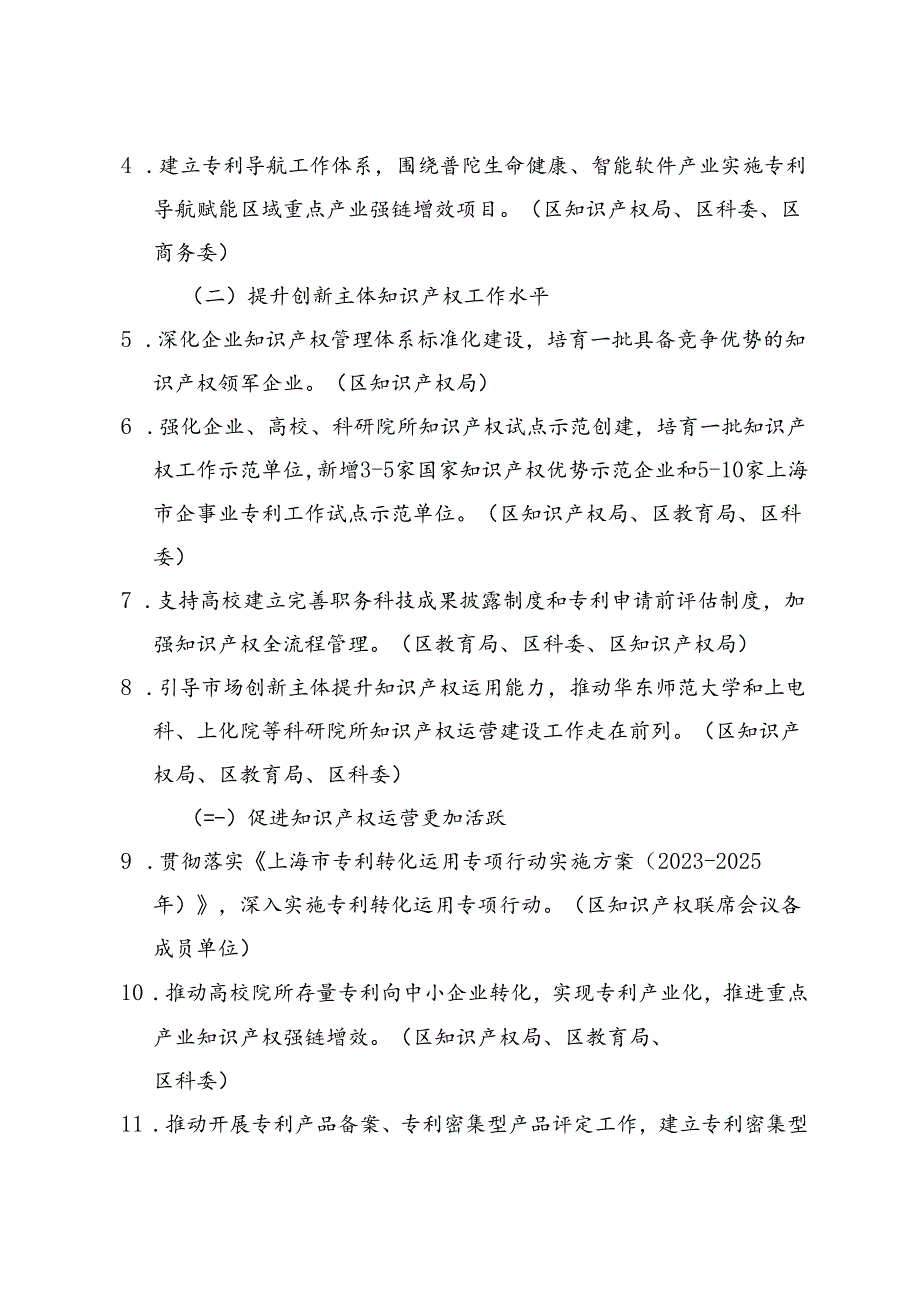 4．建立专利导航工作体系，围绕普陀生命健康、智能软件产业实施专利导航赋能区域重点产业强链增效项目。（区知识产权局、区科委、区商务委）

（二）提升创新主体知识产权工作水平

5．深化企业知识产权管理体系标准化建设，培育一批具备竞争优势的知识产权领军企业。（区知识产权局）

6．强化企业、高校、科研院所知识产权试点示范创建，培育一批知识产权工作示范单位，新增3-5家国家知识产权优势示范企业和5-10家上海市企事业专利工作试点示范单位。（区知识产权局、区教育局、区科委）

7．支持高校建立完善职务科技成果披露制度和专利申请前评估制度，加强知识产权全流程管理。（区教育局、区科委、区知识产权局）

8．引导市场创新主体提升知识产权运用能力，推动华东师范大学和上电科、上化院等科研院所知识产权运营建设工作走在前列。（区知识产权局、区教育局、区科委）

（=-）促进知识产权运营更加活跃

9．贯彻落实《上海市专利转化运用专项行动实施方案（2023-2025年）》，深入实施专利转化运用专项行动。（区知识产权联席会议各成员单位）

10．推动高校院所存量专利向中小企业转化，实现专利产业化，推进重点产业知识产权强链增效。（区知识产权局、区教育局、区科委）

11．推动开展专利产品备案、专利密集型产品评定工作，建立专利密集型